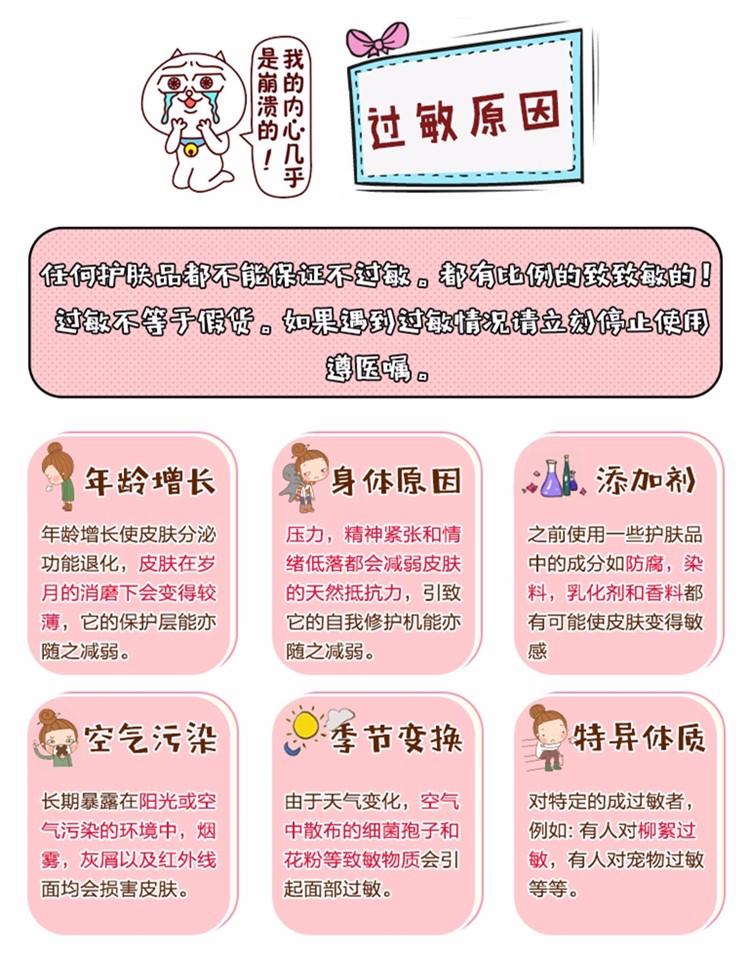 我的内心几乎是崩溃的！

过敏原因

任何护肤品都不能保证不过敏。都有比例的致致敏的！过敏不等于假货。如果遇到过敏情况请立刻停止使用遵医嘱。

年龄增长

年龄增长使皮肤分泌功能退化，皮肤在岁月的消磨下会变得较薄，它的保护层能亦随之减弱。

身体原因

压力，精神紧张和情绪低落都会减弱皮肤的天然抵抗力，引致它的自我修护机能亦随之减弱。

添加剂

之前使用一些护肤品中的成分如防腐，染料，乳化剂和香料都有可能使皮肤变得敏感

空气污染

长期暴露在阳光或空气污染的环境中，烟雾，灰屑以及红外线面均会损害皮肤。

季节变换

由于天气变化，空气中散布的细菌孢子和花粉等致敏物质会引起面部过敏。

特异体质

对特定的成过敏者，例如：有人对柳絮过敏，有人对宠物过敏等等。